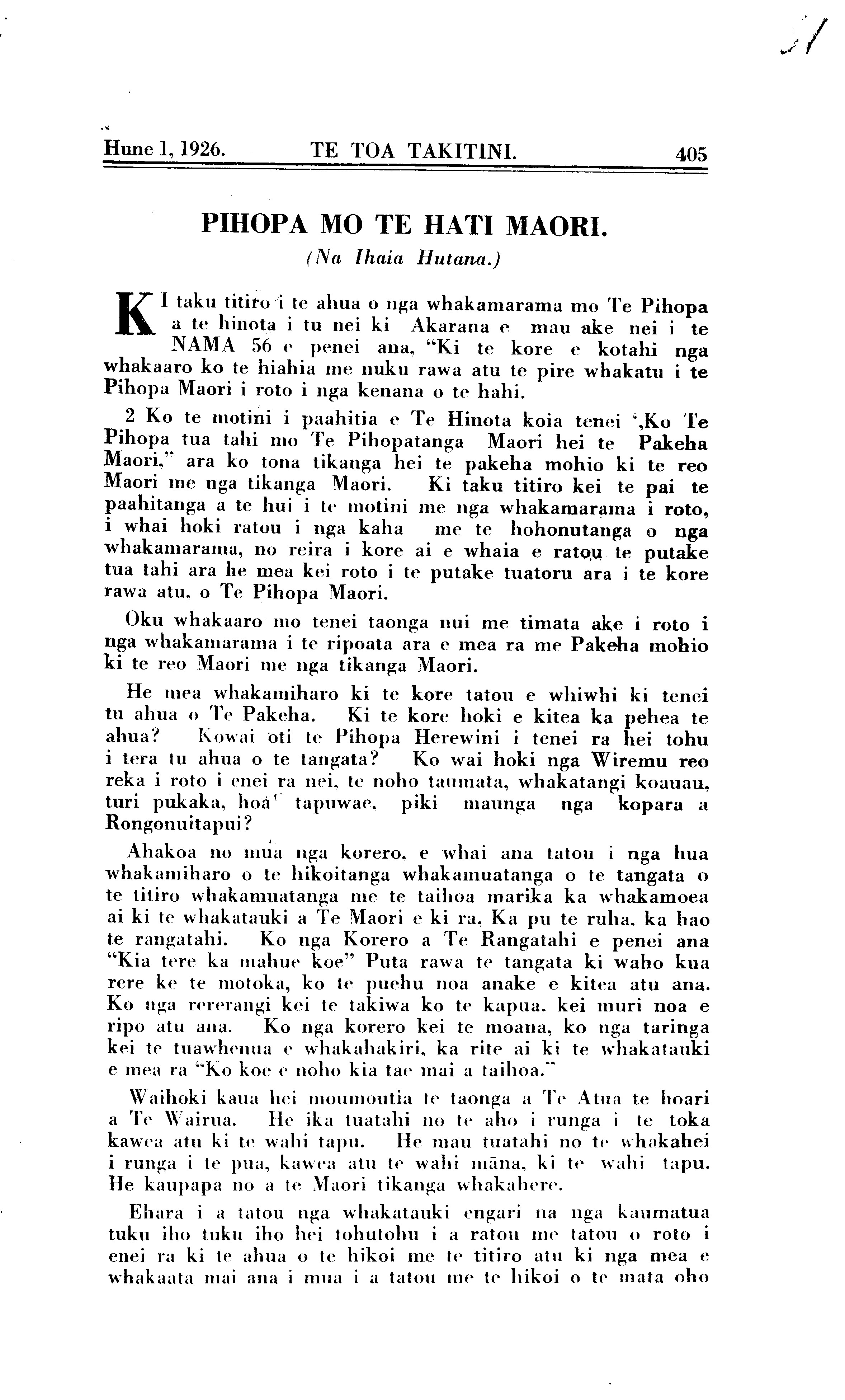 Hune 1, 1926. TE TOA TAKITINI. 405

PIHOPA MO TE HATI MAORI.
(Na Ihaia Hutana.)

KI taku titiro i te ahua o nga whakamarama mo Te Pihopa a te hinota i tu nei ki Akarana e mau ake nei i te NAMA 56 e penei ana, "Ki te kore e kotahi nga whakaaro ko te hiahia me nuku rawa atu te pire whakatu i te Pihopa Maori i roto i nga kenana o te hahi.

2 Ko te motini i paahitia e Te Hinota koia tenei ',Ko Te Pihopa tua tahi mo Te Pihopatanga Maori hei te Pakeha Maori," ara ko tona tikanga hei te pakeha mohio ki te reo Maori me nga tikanga Maori. Ki taku titiro kei te pai te paahitanga a te hui i te motini me nga whakamarama i roto, i whai hoki ratou i nga kaha me te hohonutanga o nga whakamarama, no reira i kore ai e whaia e ratou te putake tua tahi ara he mea kei roto i te putake tuatoru ara i te kore rawa atu, o Te Pihopa Maori.

Oku whakaaro mo tenei taonga nui me timata ake i roto i nga whakamarama i te ripoata ara e mea ra me Pakeha mohio ki te reo Maori me nga tikanga Maori.

He mea whakamiharo ki te kore tatou e whiwhi ki tenei tu ahua o Te Pakeha. Ki te kore hoki e kitea ka pehea te ahua? Kowai oti te Pihopa Herewini i tenei ra hei tohu i tera tu ahua o te tangata? Ko wai hoki nga Wiremu reo reka i roto i enei ra nei, te noho taumata, whakatangi koauau, turi pukaka, hoa' tapuwae, piki maunga nga kopara a Rongonuitapui?

Ahakoa no mua nga korero, e whai ana tatou i nga hua whakamiharo o te hikoitanga whakamuatanga o te tangata o te titiro whakamuatanga me te taihoa marika ka whakamoea ai ki te whakatauki a Te Maori e ki ra, Ka pu te ruha. ka hao te rangatahi. Ko nga Korero a Te Rangatahi e penei ana "Kia tere ka mahue koe" Puta rawa te tangata ki waho kua rere ke te motoka, ko te puehu noa anake e kitea atu ana. Ko nga rererangi kei te takiwa ko te kapua. kei muri noa e ripo atu ana. Ko nga korero kei te moana, ko nga taringa kei te tuawhenua e whakahakiri, ka rite ai ki te whakatauki e mea ra "Ko koe e noho kia tae mai a taihoa."

Waihoki kaua hei moumoutia te taonga a Te Atua te hoari a Te Wairua. He ika tuatahi no te aho i runga i te toka kawea atu ki te wahi tapu. He mau tuatahi no te whakahei i runga i te pua, kawea atu te wahi māna, ki te wahi tapu. He kaupapa no a te Maori tikanga whakahere.

Ehara i a tatou nga whakatauki engari na nga kaumatua tuku iho tuku iho hei tohutohu i a ratou me tatou o roto i enei ra ki te ahua o te hikoi me te titiro atu ki nga mea e whakaata mai ana i mua i a tatou me te hikoi o te mata oho